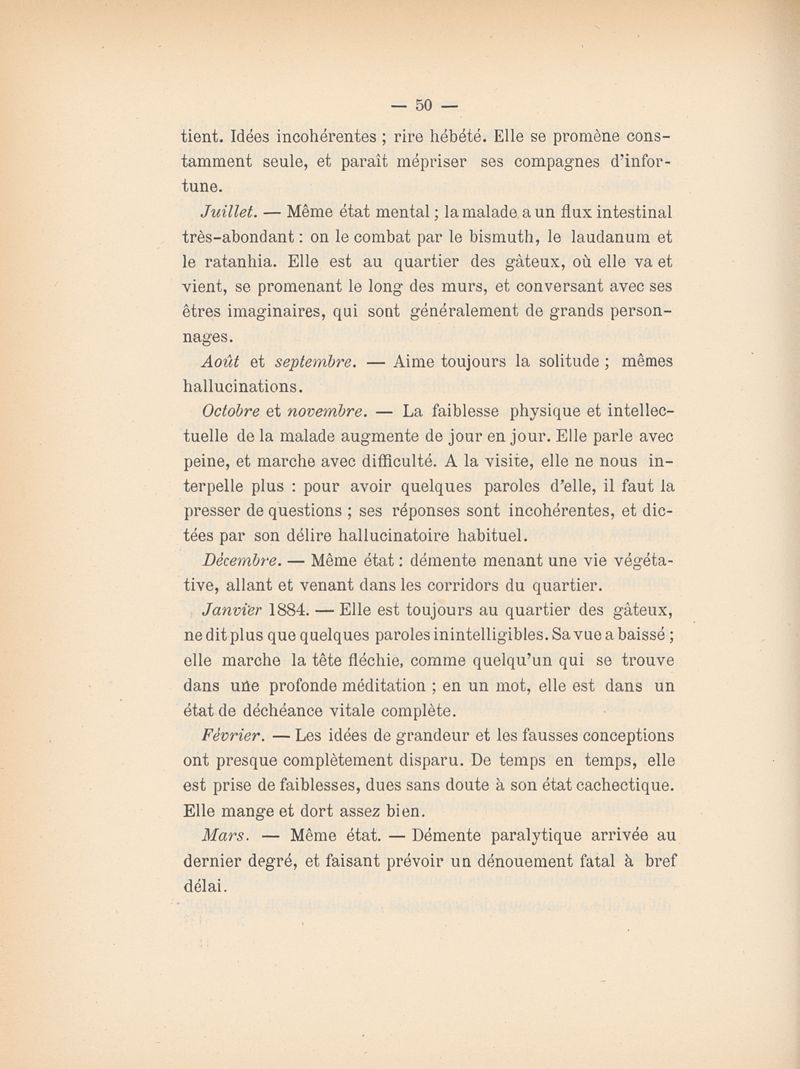 — 50 —

tient. Idées incohérentes ; rire hébété. Elle se promène constamment seule, et paraît mépriser ses compagnes d'infortune.

Juillet. — Même état mental ; la malade a un flux intestinal très-abondant : on le combat par le bismuth, le laudanum et le ratanhia. Elle est au quartier des gâteux, où elle va et vient, se promenant le long des murs, et conversant avec ses êtres imaginaires, qui sont généralement de grands personnages.

Août et septembre. — Aime toujours la solitude ; mêmes hallucinations.

Octobre et novembre. — La faiblesse physique et intellectuelle de la malade augmente de jour en jour. Elle parle avec peine, et marche avec difficulté. A la visite, elle ne nous interpelle plus : pour avoir quelques paroles d'elle, il faut la presser de questions ; ses réponses sont incohérentes, et dictées par son délire hallucinatoire habituel.

Décembre. — Même état : démente menant une vie végétative, allant et venant dans les corridors du quartier.

Janvier 1884. — Elle est toujours au quartier des gâteux, ne dit plus que quelques paroles inintelligibles. Sa vue a baissé ; elle marche la tête fléchie, comme quelqu'un qui se trouve dans une profonde méditation ; en un mot, elle est dans un état de déchéance vitale complète.

Février. — Les idées de grandeur et les fausses conceptions ont presque complètement disparu. De temps en temps, elle est prise de faiblesses, dues sans doute à son état cachectique. Elle mange et dort assez bien.

Mars. — Même état. — Démente paralytique arrivée au dernier degré, et faisant prévoir un dénouement fatal à bref délai.